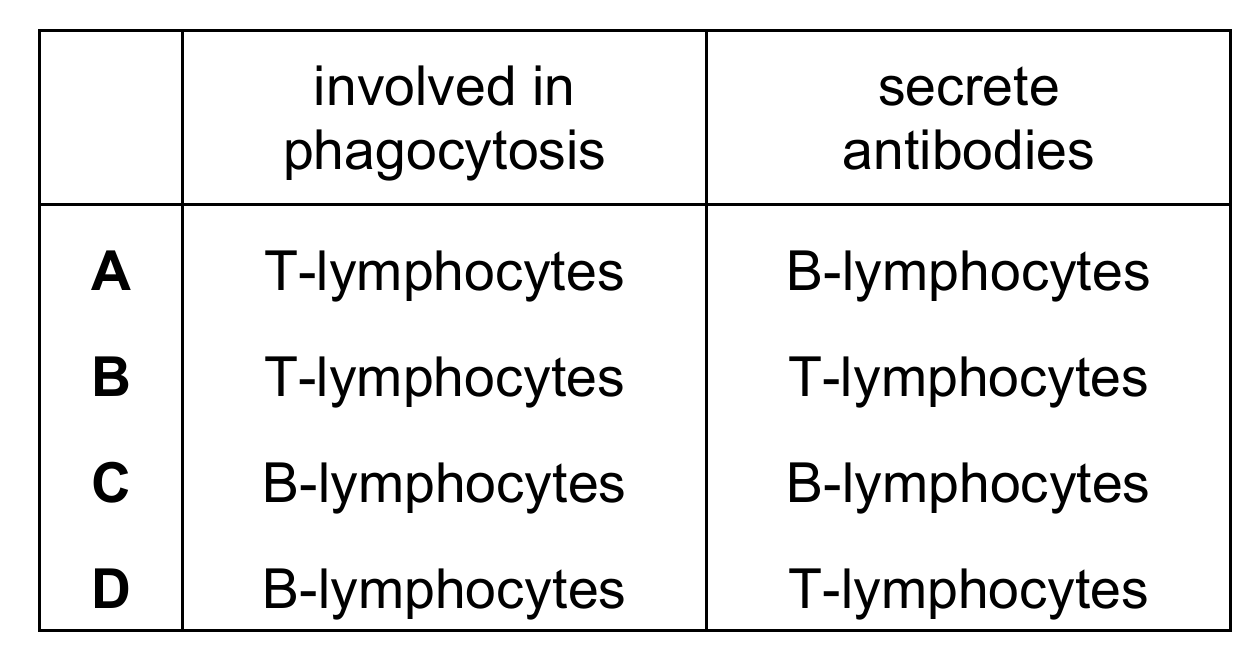 |  | involved in phagocytosis | secrete antibodies |
|---|---|---|
| A | T-lymphocytes | B-lymphocytes |
| B | T-lymphocytes | T-lymphocytes |
| C | B-lymphocytes | B-lymphocytes |
| D | B-lymphocytes | T-lymphocytes |